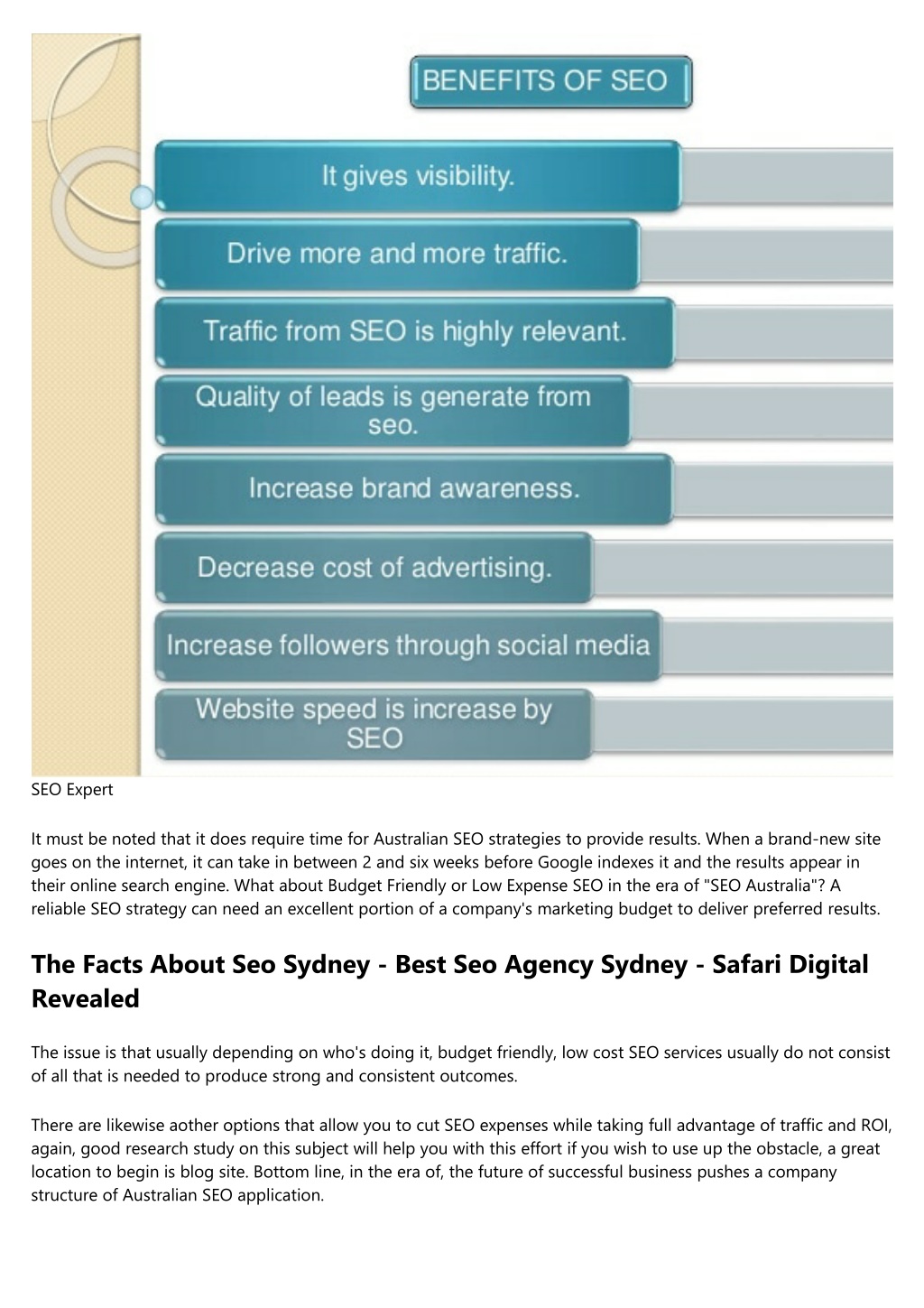 BENEFITS OF SEO

It gives visibility.

Drive more and more traffic.

Traffic from SEO is highly relevant.

Quality of leads is generate from seo.

Increase brand awareness.

Decrease cost of advertising.

Increase followers through social media

Website speed is increase by SEO

SEO Expert

It must be noted that it does require time for Australian SEO strategies to provide results. When a brand-new site goes on the internet, it can take in between 2 and six weeks before Google indexes it and the results appear in their online search engine. What about Budget Friendly or Low Expense SEO in the era of "SEO Australia"? A reliable SEO strategy can need an excellent portion of a company's marketing budget to deliver preferred results.

The Facts About Seo Sydney - Best Seo Agency Sydney - Safari Digital Revealed

The issue is that usually depending on who's doing it, budget friendly, low cost SEO services usually do not consist of all that is needed to produce strong and consistent outcomes.

There are likewise aother options that allow you to cut SEO expenses while taking full advantage of traffic and ROI, again, good research study on this subject will help you with this effort if you wish to use up the obstacle, a great location to begin is blog site. Bottom line, in the era of, the future of successful business pushes a company structure of Australian SEO application.